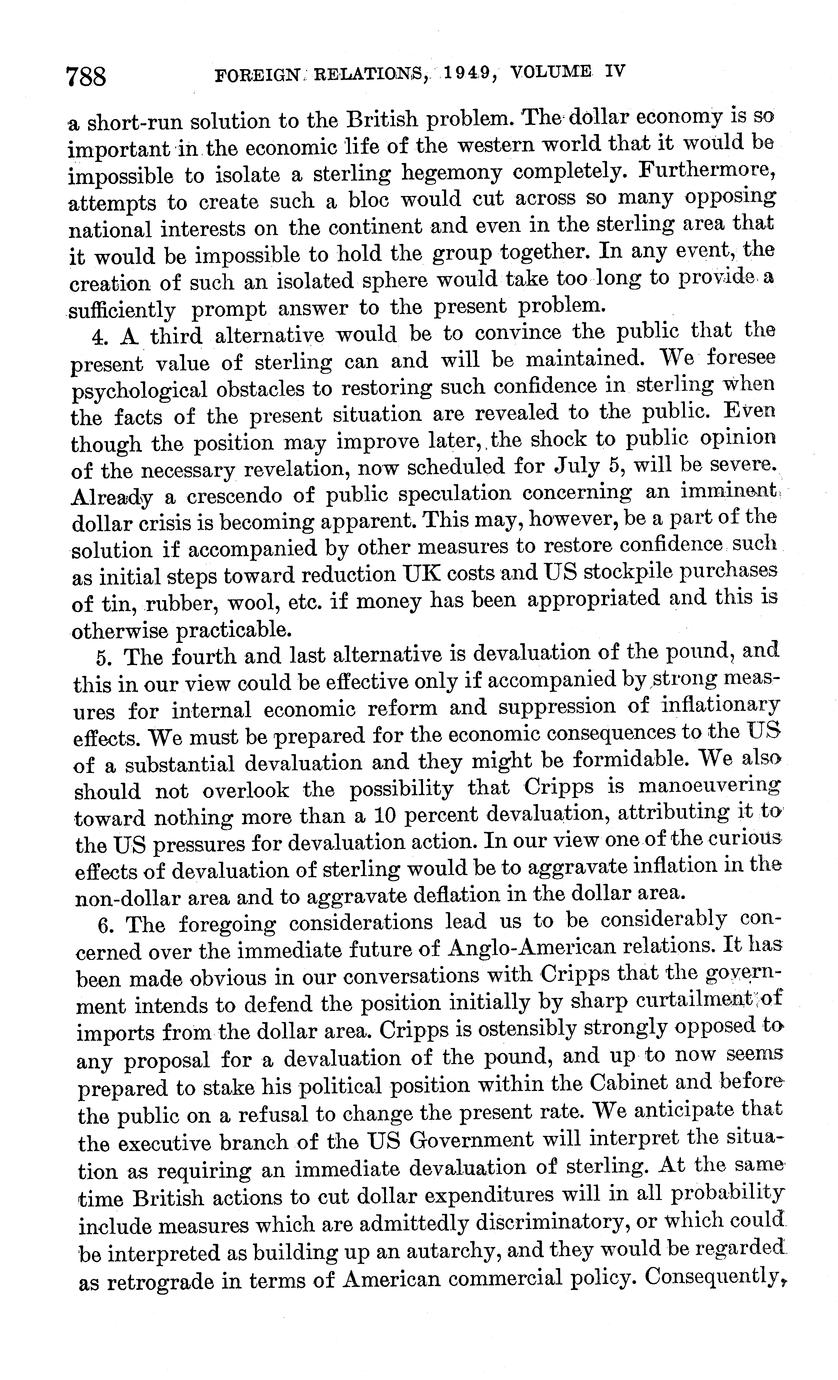 788 FOREIGN RELATIONS, 1949, VOLUME IV

a short-run solution to the British problem. The dollar economy is so important in the economic life of the western world that it would be impossible to isolate a sterling hegemony completely. Furthermore, attempts to create such a bloc would cut across so many opposing national interests on the continent and even in the sterling area that it would be impossible to hold the group together. In any event, the creation of such an isolated sphere would take too long to provide a sufficiently prompt answer to the present problem.

4. A third alternative would be to convince the public that the present value of sterling can and will be maintained. We foresee psychological obstacles to restoring such confidence in sterling when the facts of the present situation are revealed to the public. Even though the position may improve later, the shock to public opinion of the necessary revelation, now scheduled for July 5, will be severe. Already a crescendo of public speculation concerning an imminent dollar crisis is becoming apparent. This may, however, be a part of the solution if accompanied by other measures to restore confidence such as initial steps toward reduction UK costs and US stockpile purchases of tin, rubber, wool, etc. if money has been appropriated and this is otherwise practicable.

5. The fourth and last alternative is devaluation of the pound, and this in our view could be effective only if accompanied by strong measures for internal economic reform and suppression of inflationary effects. We must be prepared for the economic consequences to the US of a substantial devaluation and they might be formidable. We also should not overlook the possibility that Cripps is manoeuvering toward nothing more than a 10 percent devaluation, attributing it to the US pressures for devaluation action. In our view one of the curious effects of devaluation of sterling would be to aggravate inflation in the non-dollar area and to aggravate deflation in the dollar area.

6. The foregoing considerations lead us to be considerably concerned over the immediate future of Anglo-American relations. It has been made obvious in our conversations with Cripps that the government intends to defend the position initially by sharp curtailment of imports from the dollar area. Cripps is ostensibly strongly opposed to any proposal for a devaluation of the pound, and up to now seems prepared to stake his political position within the Cabinet and before the public on a refusal to change the present rate. We anticipate that the executive branch of the US Government will interpret the situation as requiring an immediate devaluation of sterling. At the same time British actions to cut dollar expenditures will in all probability include measures which are admittedly discriminatory, or which could be interpreted as building up an autarchy, and they would be regarded as retrograde in terms of American commercial policy. Consequently,